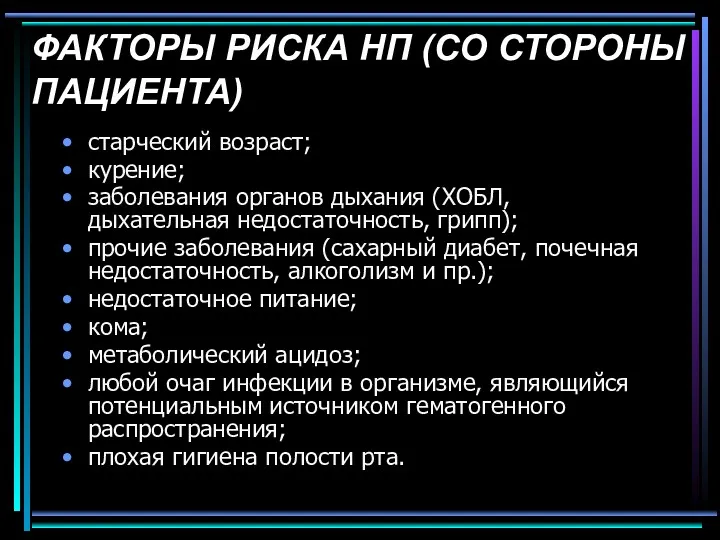 ФАКТОРЫ РИСКА НП (СО СТОРОНЫ ПАЦИЕНТА)

• старческий возраст;
• курение;
• заболевания органов дыхания (ХОБЛ, дыхательная недостаточность, грипп);
• прочие заболевания (сахарный диабет, почечная недостаточность, алкоголизм и пр.);
• недостаточное питание;
• кома;
• метаболический ацидоз;
• любой очаг инфекции в организме, являющийся потенциальным источником гематогенного распространения;
• плохая гигиена полости рта.